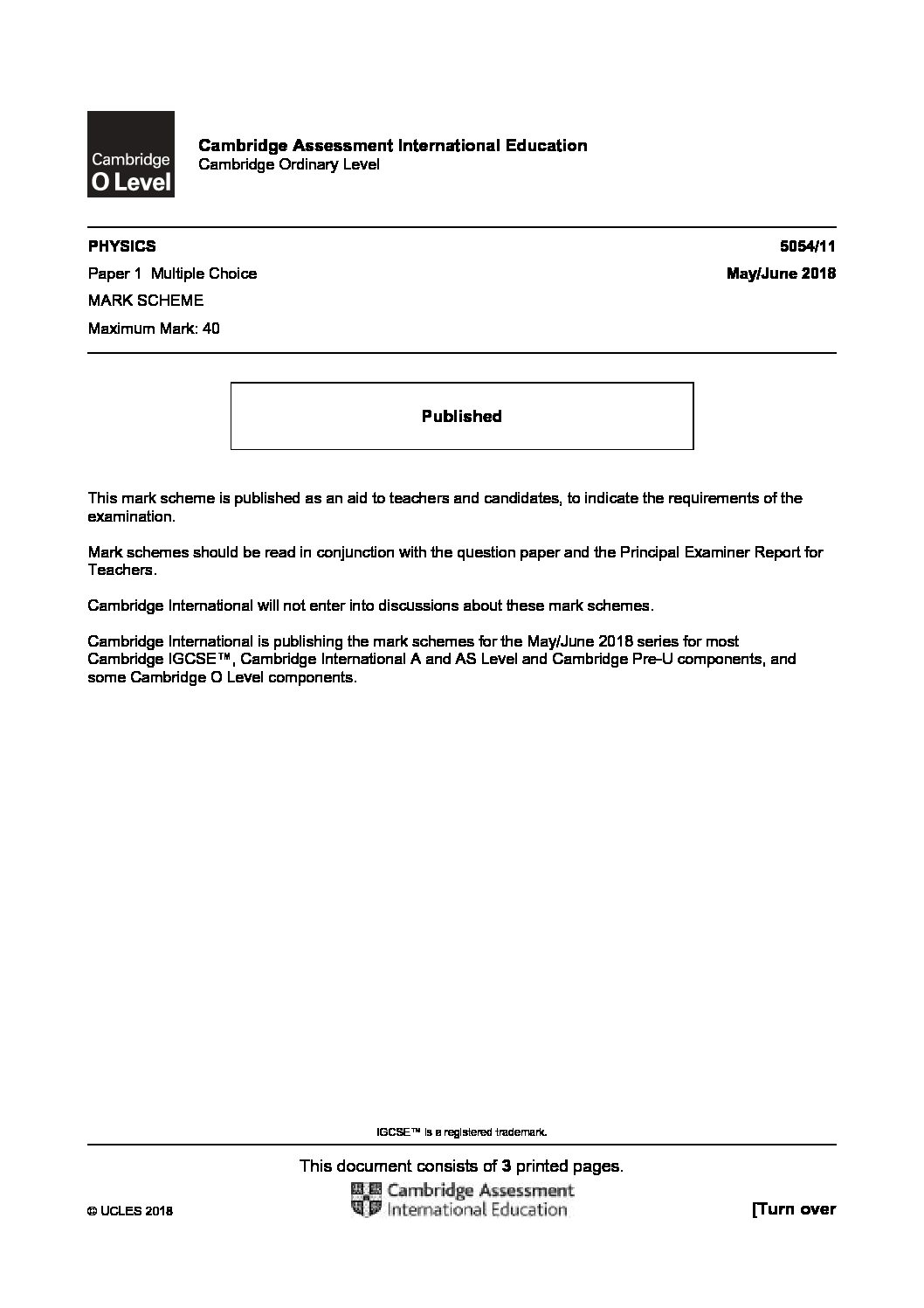 Cambridge O Level

Cambridge Assessment International Education
Cambridge Ordinary Level

PHYSICS 5054/11

Paper 1 Multiple Choice May/June 2018

MARK SCHEME

Maximum Mark: 40

Published

This mark scheme is published as an aid to teachers and candidates, to indicate the requirements of the examination.

Mark schemes should be read in conjunction with the question paper and the Principal Examiner Report for Teachers.

Cambridge International will not enter into discussions about these mark schemes.

Cambridge International is publishing the mark schemes for the May/June 2018 series for most Cambridge IGCSE™, Cambridge International A and AS Level and Cambridge Pre-U components, and some Cambridge O Level components.

IGCSE™ is a registered trademark.

This document consists of 3 printed pages.

© UCLES 2018

Cambridge Assessment International Education

[Turn over